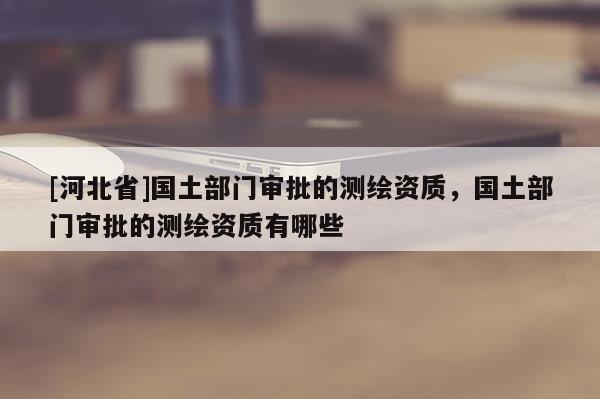 [河北省]国土部门审批的测绘资质，国土部门审批的测绘资质有哪些